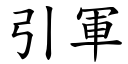 引軍